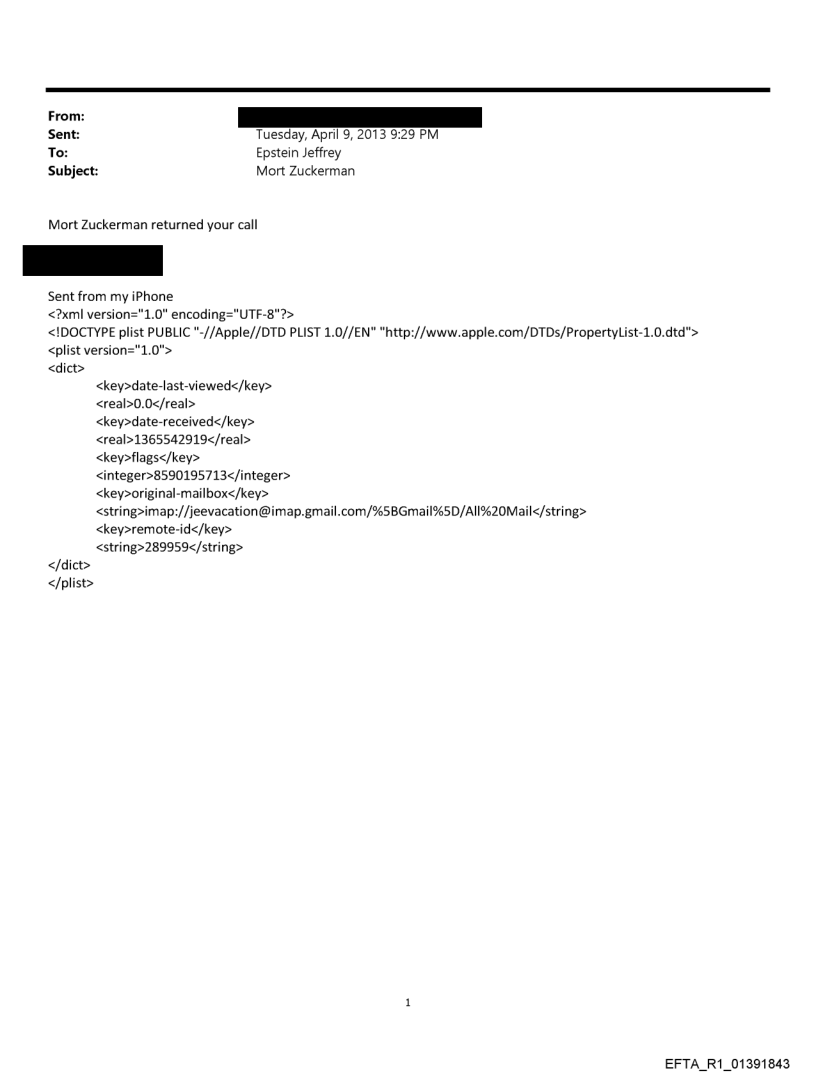 From:
Sent: Tuesday, April 9, 2013 9:29 PM
To: Epstein Jeffrey
Subject: Mort Zuckerman

Mort Zuckerman returned your call

Sent from my iPhone
<?xml version="1.0" encoding="UTF-8"?>
<!DOCTYPE plist PUBLIC "-//Apple//DTD PLIST 1.0//EN" "http://www.apple.com/DTDs/PropertyList-1.0.dtd">
<plist version="1.0">
<dict>
<key>date-last-viewed</key>
<real>0.0</real>
<key>date-received</key>
<real>1365542919</real>
<key>flags</key>
<integer>8590195713</integer>
<key>original-mailbox</key>
<string>imap://jeevacation@imap.gmail.com/%5BGmail%5D/All%20Mail</string>
<key>remote-id</key>
<string>289959</string>
</dict>
</plist>

1

EFTA_R1_01391843